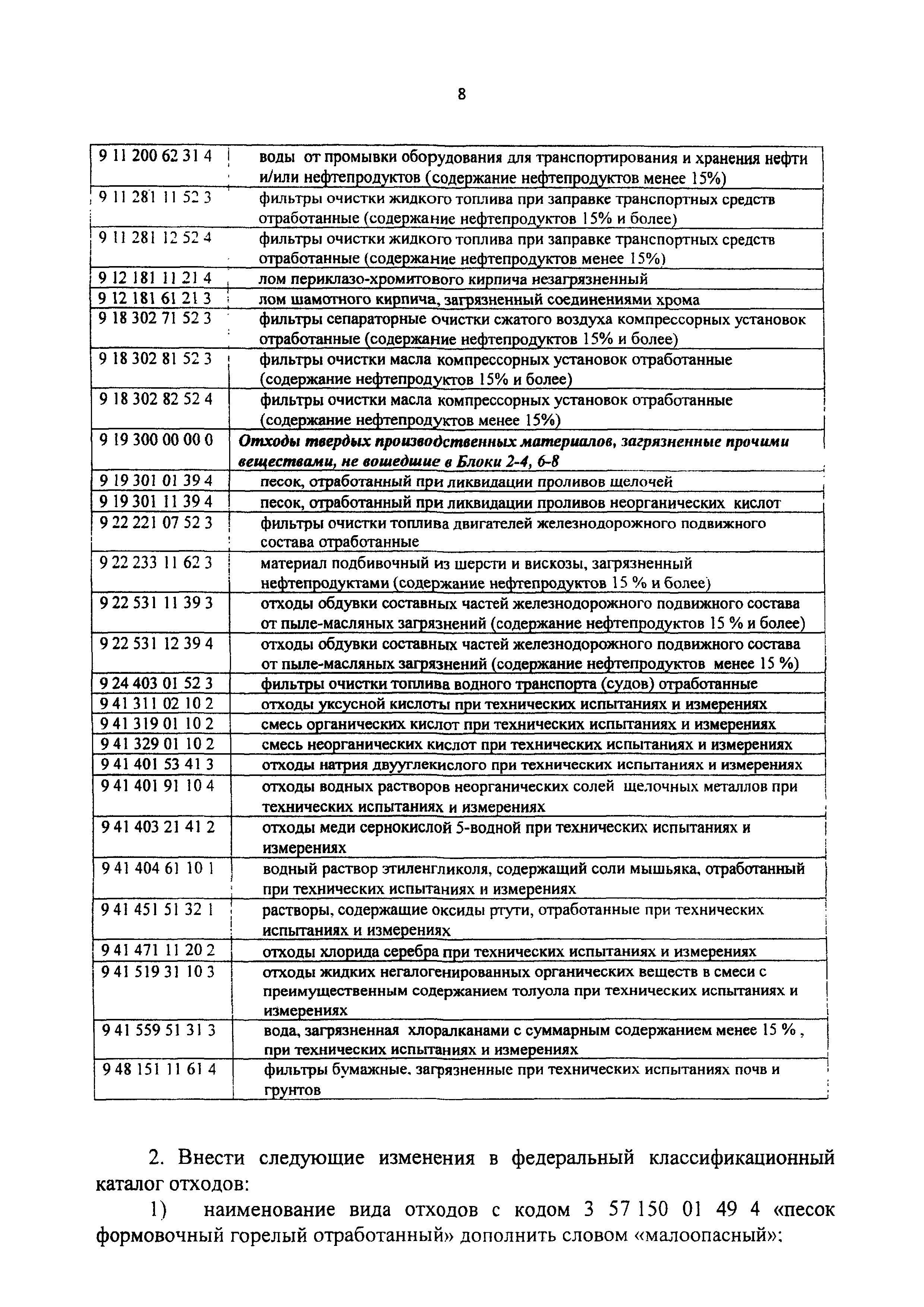 8

| | |
|---|---|
| 9 11 200 62 31 4 | воды от промывки оборудования для транспортирования и хранения нефти и/или нефтепродуктов (содержание нефтепродуктов менее 15%) |
| 9 11 281 11 52 3 | фильтры очистки жидкого топлива при заправке транспортных средств отработанные (содержание нефтепродуктов 15% и более) |
| 9 11 281 12 52 4 | фильтры очистки жидкого топлива при заправке транспортных средств отработанные (содержание нефтепродуктов менее 15%) |
| 9 12 181 11 21 4 | лом периклазо-хромитового кирпича незагрязненный |
| 9 12 181 61 21 3 | лом шамотного кирпича, загрязненный соединениями хрома |
| 9 18 302 71 52 3 | фильтры сепараторные очистки сжатого воздуха компрессорных установок отработанные (содержание нефтепродуктов 15% и более) |
| 9 18 302 81 52 3 | фильтры очистки масла компрессорных установок отработанные (содержание нефтепродуктов 15% и более) |
| 9 18 302 82 52 4 | фильтры очистки масла компрессорных установок отработанные (содержание нефтепродуктов менее 15%) |
| 9 19 300 00 00 0 | Отходы твердых производственных материалов, загрязненные прочими веществами, не вошедшие в Блоки 2-4, 6-8 |
| 9 19 301 01 39 4 | песок, отработанный при ликвидации проливов щелочей |
| 9 19 301 11 39 4 | песок, отработанный при ликвидации проливов неорганических кислот |
| 9 22 221 07 52 3 | фильтры очистки топлива двигателей железнодорожного подвижного состава отработанные |
| 9 22 233 11 62 3 | материал подбивочный из шерсти и вискозы, загрязненный нефтепродуктами (содержание нефтепродуктов 15 % и более) |
| 9 22 531 11 39 3 | отходы обдувки составных частей железнодорожного подвижного состава от пыле-масляных загрязнений (содержание нефтепродуктов 15 % и более) |
| 9 22 531 12 39 4 | отходы обдувки составных частей железнодорожного подвижного состава от пыле-масляных загрязнений (содержание нефтепродуктов менее 15 %) |
| 9 24 403 01 52 3 | фильтры очистки топлива водного транспорта (судов) отработанные |
| 9 41 311 02 10 2 | отходы уксусной кислоты при технических испытаниях и измерениях |
| 9 41 319 01 10 2 | смесь органических кислот при технических испытаниях и измерениях |
| 9 41 329 01 10 2 | смесь неорганических кислот при технических испытаниях и измерениях |
| 9 41 401 53 41 3 | отходы натрия двууглекислого при технических испытаниях и измерениях |
| 9 41 401 91 10 4 | отходы водных растворов неорганических солей щелочных металлов при технических испытаниях и измерениях |
| 9 41 403 21 41 2 | отходы меди сернокислой 5-водной при технических испытаниях и измерениях |
| 9 41 404 61 10 1 | водный раствор этиленгликоля, содержащий соли мышьяка, отработанный при технических испытаниях и измерениях |
| 9 41 451 51 32 1 | растворы, содержащие оксиды ртути, отработанные при технических испытаниях и измерениях |
| 9 41 471 11 20 2 | отходы хлорида серебра при технических испытаниях и измерениях |
| 9 41 519 31 10 3 | отходы жидких негалогенированных органических веществ в смеси с преимущественным содержанием толуола при технических испытаниях и измерениях |
| 9 41 559 51 31 3 | вода, загрязненная хлоралканами с суммарным содержанием менее 15 % , при технических испытаниях и измерениях |
| 9 48 151 11 61 4 | фильтры бумажные, загрязненные при технических испытаниях почв и грунтов |

2. Внести следующие изменения в федеральный классификационный каталог отходов:

1) наименование вида отходов с кодом 3 57 150 01 49 4 «песок формовочный горелый отработанный» дополнить словом «малоопасный»;